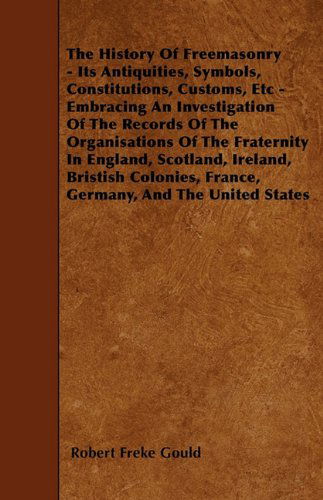 The History Of Freemasonry - Its Antiquities, Symbols, Constitutions, Customs, Etc - Embracing An Investigation Of The Records Of The Organisations Of The Fraternity In England, Scotland, Ireland, Bristish Colonies, France, Germany, And The United States

Robert Freke Gould